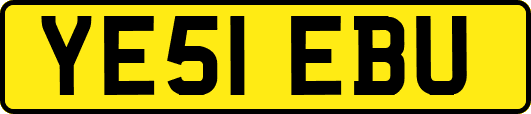 YE51 EBU